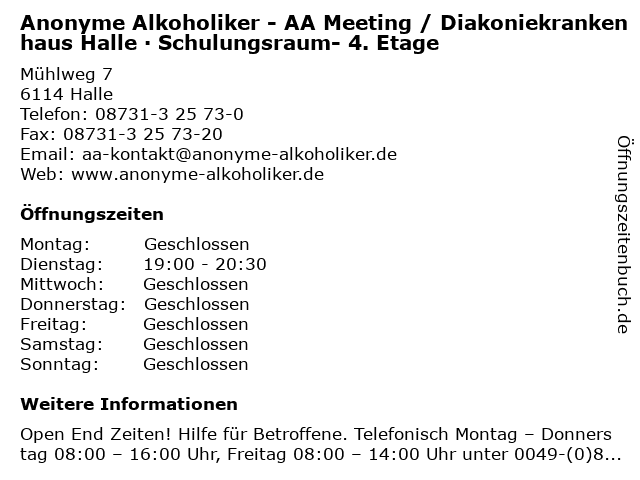 Anonyme Alkoholiker - AA Meeting / Diakoniekrankenhaus Halle · Schulungsraum- 4. Etage

Mühlweg 7
6114 Halle
Telefon: 08731-3 25 73-0
Fax: 08731-3 25 73-20
Email: aa-kontakt@anonyme-alkoholiker.de
Web: www.anonyme-alkoholiker.de

Öffnungszeiten

| Montag: | Geschlossen |
|---|---|
| Dienstag: | 19:00 - 20:30 |
| Mittwoch: | Geschlossen |
| Donnerstag: | Geschlossen |
| Freitag: | Geschlossen |
| Samstag: | Geschlossen |
| Sonntag: | Geschlossen |

Weitere Informationen

Open End Zeiten! Hilfe für Betroffene. Telefonisch Montag – Donnerstag 08:00 – 16:00 Uhr, Freitag 08:00 – 14:00 Uhr unter 0049-(0)8...

Öffnungszeitenbuch.de